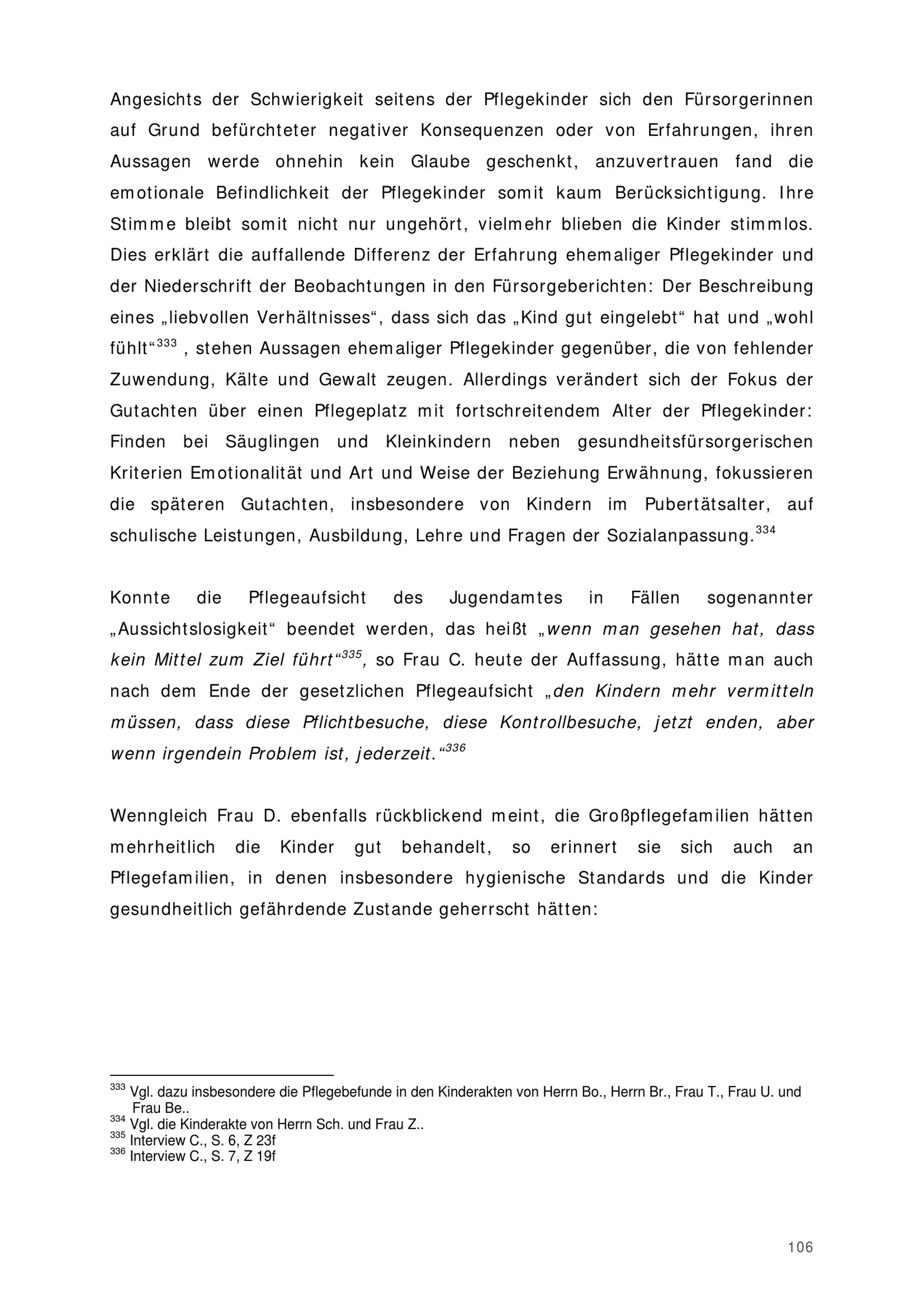 Angesichts der Schwierigkeit seitens der Pflegekinder sich den Fürsorgerinnen auf Grund befürchteter negativer Konsequenzen oder von Erfahrungen, ihren Aussagen werde ohnehin kein Glaube geschenkt, anzuvertrauen fand die emotionale Befindlichkeit der Pflegekinder somit kaum Berücksichtigung. Ihre Stimme bleibt somit nicht nur ungehört, vielmehr blieben die Kinder stimmlos. Dies erklärt die auffallende Differenz der Erfahrung ehemaliger Pflegekinder und der Niederschrift der Beobachtungen in den Fürsorgeberichten: Der Beschreibung eines „liebvollen Verhältnisses“, dass sich das „Kind gut eingelebt“ hat und „wohl fühlt“$^{333}$ , stehen Aussagen ehemaliger Pflegekinder gegenüber, die von fehlender Zuwendung, Kälte und Gewalt zeugen. Allerdings verändert sich der Fokus der Gutachten über einen Pflegeplatz mit fortschreitendem Alter der Pflegekinder: Finden bei Säuglingen und Kleinkindern neben gesundheitsfürsorgerischen Kriterien Emotionalität und Art und Weise der Beziehung Erwähnung, fokussieren die späteren Gutachten, insbesondere von Kindern im Pubertätsalter, auf schulische Leistungen, Ausbildung, Lehre und Fragen der Sozialanpassung.$^{334}$

Konnte die Pflegeaufsicht des Jugendamtes in Fällen sogenannter „Aussichtslosigkeit“ beendet werden, das heißt „wenn man gesehen hat, dass kein Mittel zum Ziel führt“$^{335}$, so Frau C. heute der Auffassung, hätte man auch nach dem Ende der gesetzlichen Pflegeaufsicht „den Kindern mehr vermitteln müssen, dass diese Pflichtbesuche, diese Kontrollbesuche, jetzt enden, aber wenn irgendein Problem ist, jederzeit.“$^{336}$

Wenngleich Frau D. ebenfalls rückblickend meint, die Großpflegefamilien hätten mehrheitlich die Kinder gut behandelt, so erinnert sie sich auch an Pflegefamilien, in denen insbesondere hygienische Standards und die Kinder gesundheitlich gefährdende Zustande geherrscht hätten:

$^{333}$ Vgl. dazu insbesondere die Pflegebefunde in den Kinderakten von Herrn Bo., Herrn Br., Frau T., Frau U. und Frau Be..
$^{334}$ Vgl. die Kinderakte von Herrn Sch. und Frau Z..
$^{335}$ Interview C., S. 6, Z 23f
$^{336}$ Interview C., S. 7, Z 19f

106